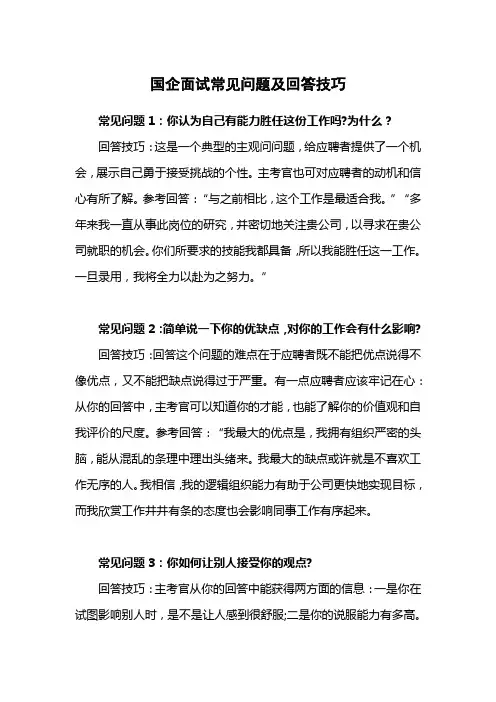 国企面试常见问题及回答技巧

常见问题 1：你认为自己有能力胜任这份工作吗?为什么？

回答技巧：这是一个典型的主观问问题，给应聘者提供了一个机会，展示自己勇于接受挑战的个性。主考官也可对应聘者的动机和信心有所了解。参考回答：“与之前相比，这个工作是最适合我。”“多年来我一直从事此岗位的研究，并密切地关注贵公司，以寻求在贵公司就职的机会。你们所要求的技能我都具备，所以我能胜任这一工作。一旦录用，我将全力以赴为之努力。”

常见问题 2：简单说一下你的优缺点，对你的工作会有什么影响?

回答技巧：回答这个问题的难点在于应聘者既不能把优点说得不像优点，又不能把缺点说得过于严重。有一点应聘者应该牢记在心：从你的回答中，主考官可以知道你的才能，也能了解你的价值观和自我评价的尺度。参考回答：“我最大的优点是，我拥有组织严密的头脑，能从混乱的条理中理出头绪来。我最大的缺点或许就是不喜欢工作无序的人。我相信，我的逻辑组织能力有助于公司更快地实现目标，而我欣赏工作井井有条的态度也会影响同事工作有序起来。

常见问题 3：你如何让别人接受你的观点?

回答技巧：主考官从你的回答中能获得两方面的信息：一是你在试图影响别人时，是不是让人感到很舒服;二是你的说服能力有多高。